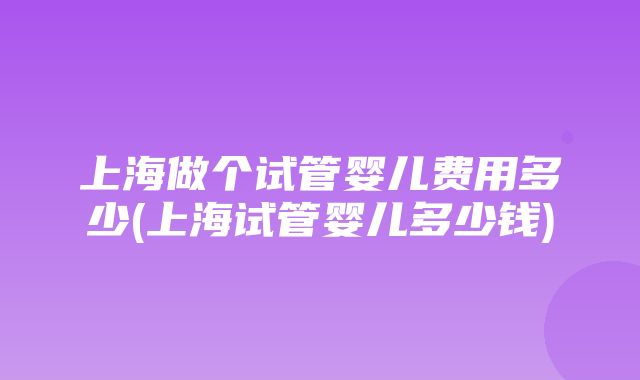 上海做个试管婴儿费用多少(上海试管婴儿多少钱)